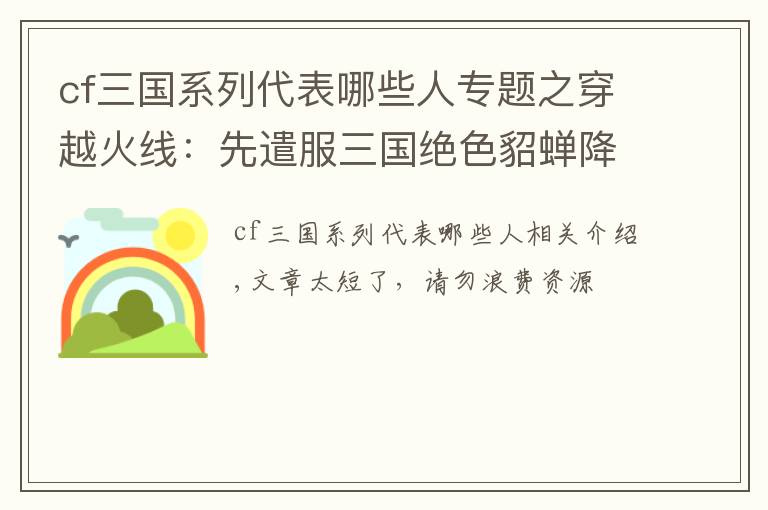 cf三国系列代表哪些人专题之穿越火线：先遣服三国绝色貂蝉降

cf三国系列代表哪些人相关介绍，文章太短了，请勿浪费资源